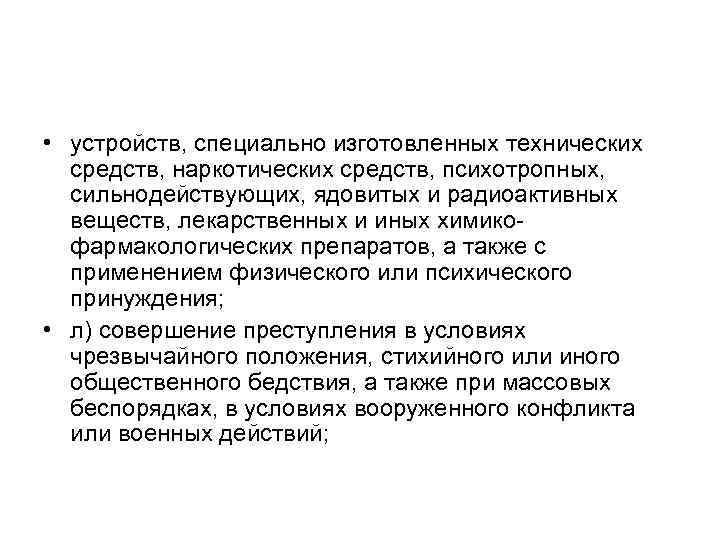 • устройств, специально изготовленных технических средств, наркотических средств, психотропных, сильнодействующих, ядовитых и радиоактивных веществ, лекарственных и иных химико-фармакологических препаратов, а также с применением физического или психического принуждения;

• л) совершение преступления в условиях чрезвычайного положения, стихийного или иного общественного бедствия, а также при массовых беспорядках, в условиях вооруженного конфликта или военных действий;